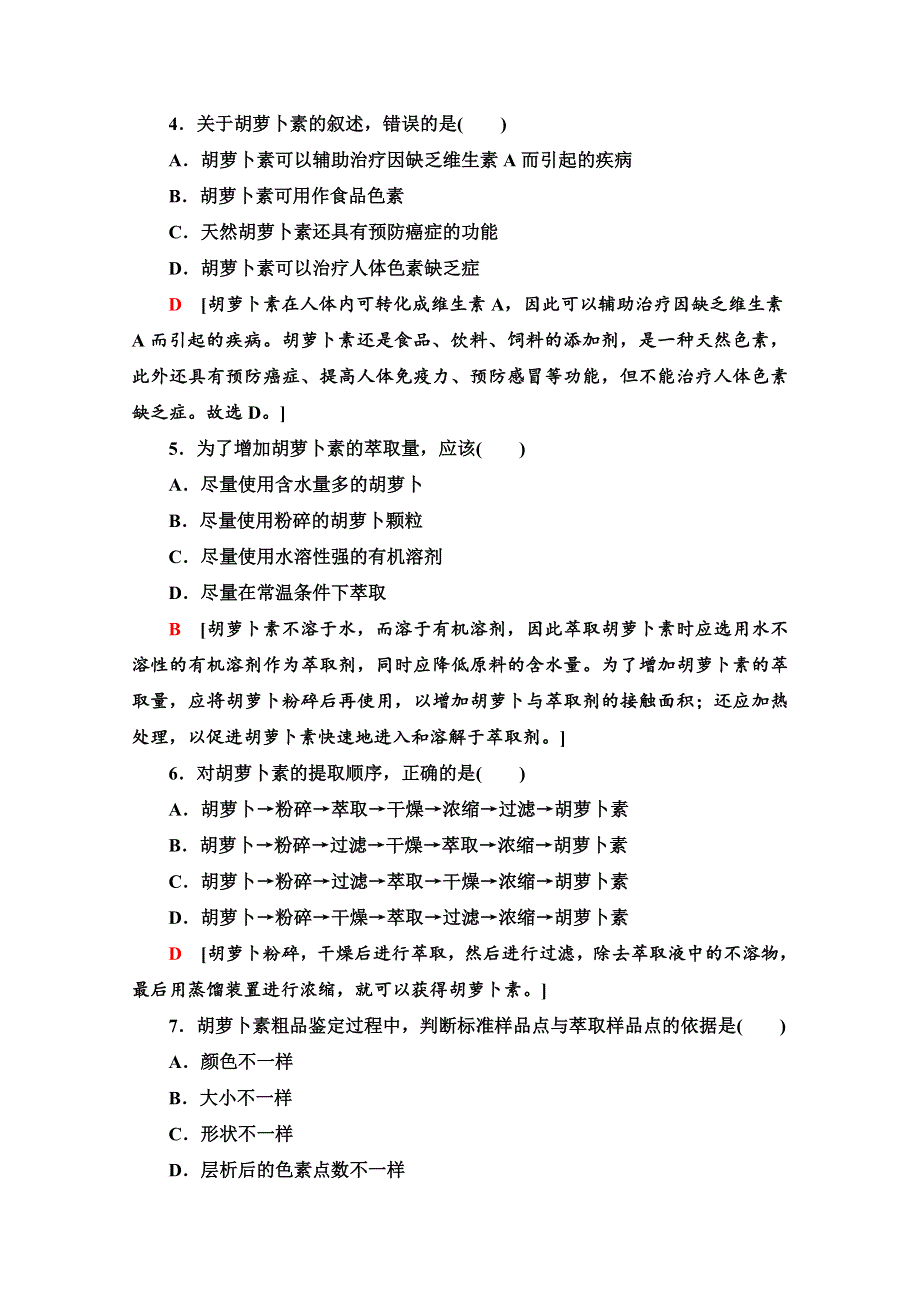 4．关于胡萝卜素的叙述，错误的是(　　)

A．胡萝卜素可以辅助治疗因缺乏维生素 A 而引起的疾病

B．胡萝卜素可用作食品色素

C．天然胡萝卜素还具有预防癌症的功能

D．胡萝卜素可以治疗人体色素缺乏症

D　[胡萝卜素在人体内可转化成维生素 A，因此可以辅助治疗因缺乏维生素 A 而引起的疾病。胡萝卜素还是食品、饮料、饲料的添加剂，是一种天然色素，此外还具有预防癌症、提高人体免疫力、预防感冒等功能，但不能治疗人体色素缺乏症。故选 D。]

5．为了增加胡萝卜素的萃取量，应该(　　)

A．尽量使用含水量多的胡萝卜

B．尽量使用粉碎的胡萝卜颗粒

C．尽量使用水溶性强的有机溶剂

D．尽量在常温条件下萃取

B　[胡萝卜素不溶于水，而溶于有机溶剂，因此萃取胡萝卜素时应选用水不溶性的有机溶剂作为萃取剂，同时应降低原料的含水量。为了增加胡萝卜素的萃取量，应将胡萝卜粉碎后再使用，以增加胡萝卜与萃取剂的接触面积；还应加热处理，以促进胡萝卜素快速地进入和溶解于萃取剂。]

6．对胡萝卜素的提取顺序，正确的是(　　)

A．胡萝卜→粉碎→萃取→干燥→浓缩→过滤→胡萝卜素

B．胡萝卜→粉碎→过滤→干燥→萃取→浓缩→胡萝卜素

C．胡萝卜→粉碎→过滤→萃取→干燥→浓缩→胡萝卜素

D．胡萝卜→粉碎→干燥→萃取→过滤→浓缩→胡萝卜素

D　[胡萝卜粉碎，干燥后进行萃取，然后进行过滤，除去萃取液中的不溶物，最后用蒸馏装置进行浓缩，就可以获得胡萝卜素。]

7．胡萝卜素粗品鉴定过程中，判断标准样品点与萃取样品点的依据是(　　)

A．颜色不一样

B．大小不一样

C．形状不一样

D．层析后的色素点数不一样